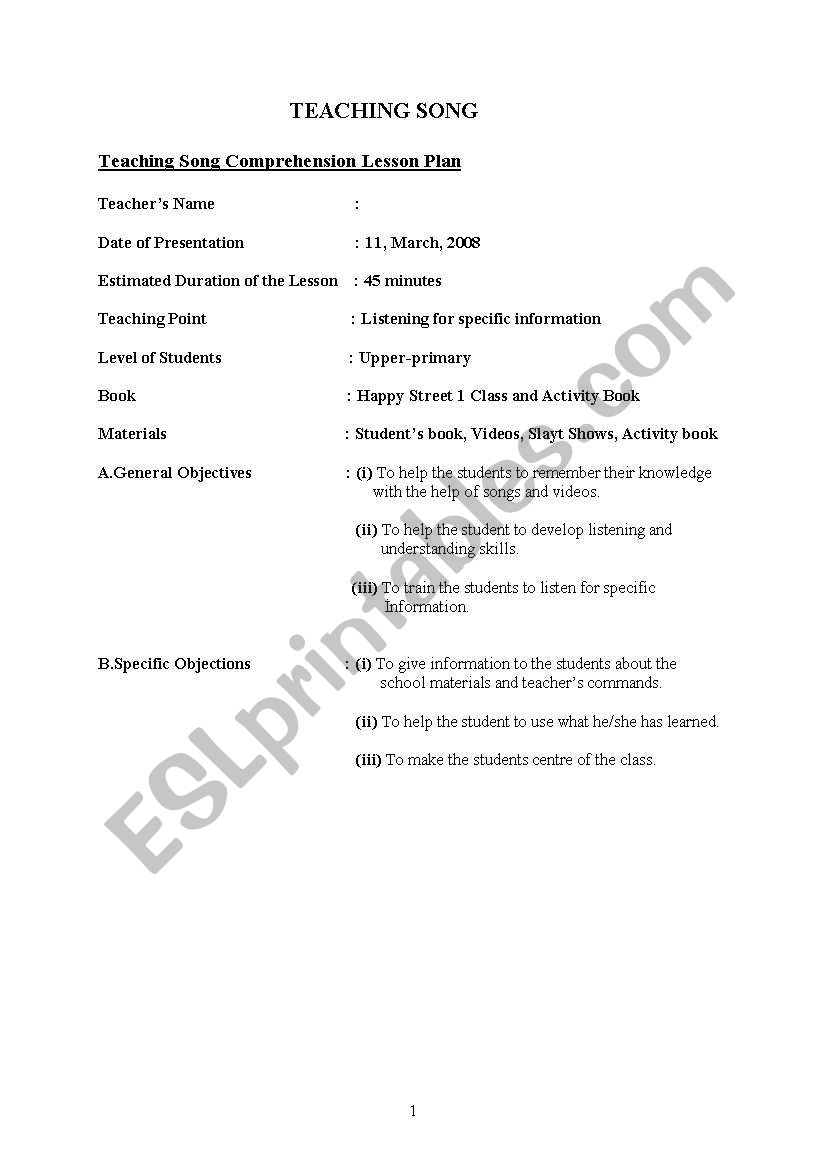 TEACHING SONG

Teaching Song Comprehension Lesson Plan

Teacher's Name :

Date of Presentation : 11, March, 2008

Estimated Duration of the Lesson : 45 minutes

Teaching Point : Listening for specific information

Level of Students : Upper-primary

Book : Happy Street 1 Class and Activity Book

Materials : Student's book, Videos, Slayt Shows, Activity book

A.General Objectives : (i) To help the students to remember their knowledge with the help of songs and videos.

(ii) To help the student to develop listening and understanding skills.

(iii) To train the students to listen for specific Information.

B.Specific Objections : (i) To give information to the students about the school materials and teacher's commands.

(ii) To help the student to use what he/she has learned.

(iii) To make the students centre of the class.

ESLprintables.com

1